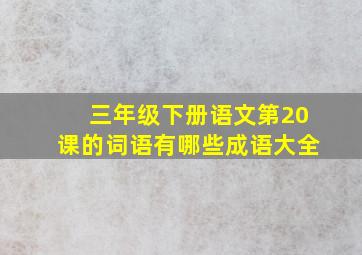 三年级下册语文第20课的词语有哪些成语大全